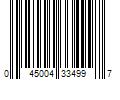 0 45004 33499 7